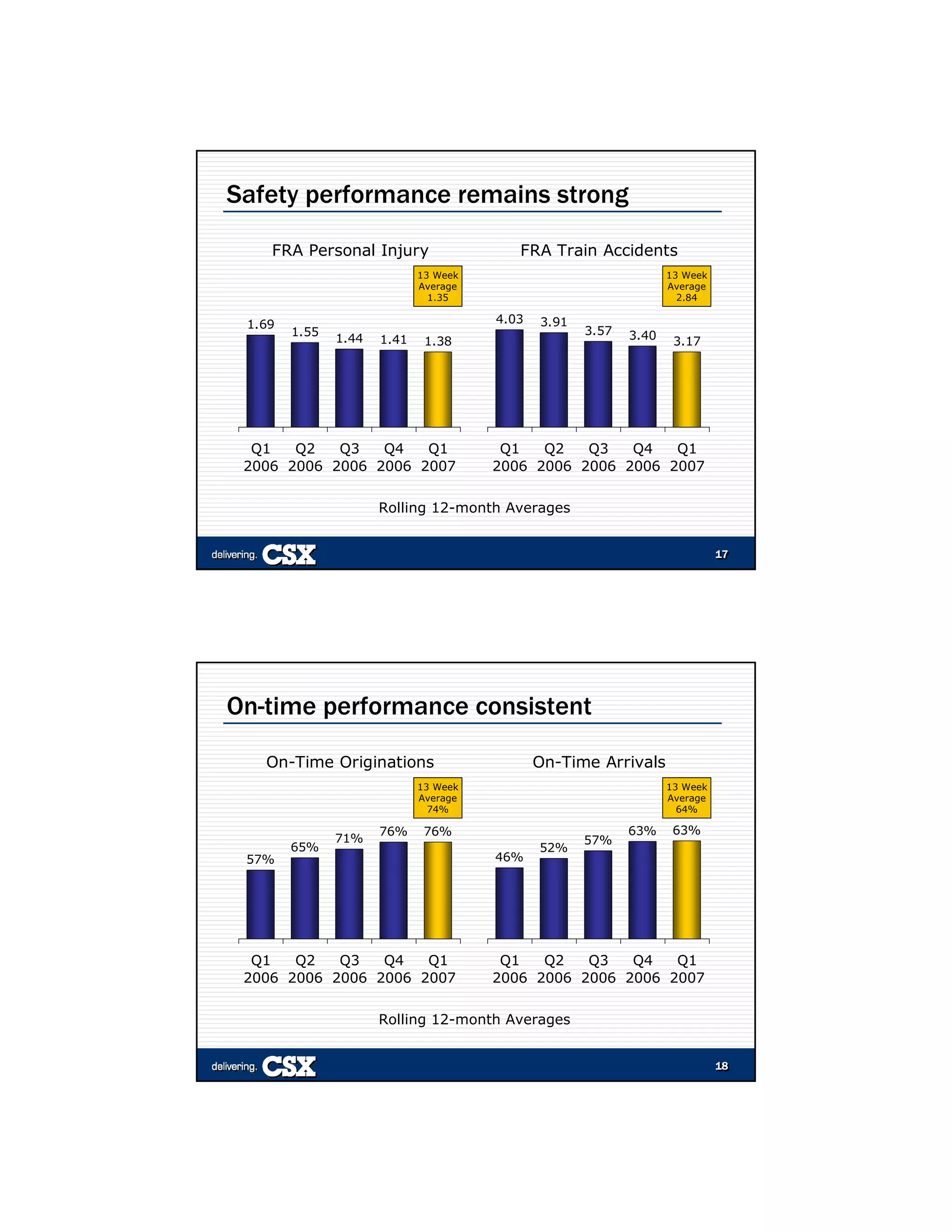 Safety performance remains strong

FRA Personal Injury

13 Week Average 1.35

1.69
1.55
1.44
1.41
1.38

Q1 2006
Q2 2006
Q3 2006
Q4 2006
Q1 2007

FRA Train Accidents

13 Week Average 2.84

4.03
3.91
3.57
3.40
3.17

Q1 2006
Q2 2006
Q3 2006
Q4 2006
Q1 2007

Rolling 12-month Averages

delivering. CSX

17

On-time performance consistent

On-Time Originations

13 Week Average 74%

57%
65%
71%
76%
76%

Q1 2006
Q2 2006
Q3 2006
Q4 2006
Q1 2007

On-Time Arrivals

13 Week Average 64%

46%
52%
57%
63%
63%

Q1 2006
Q2 2006
Q3 2006
Q4 2006
Q1 2007

Rolling 12-month Averages

delivering. CSX

18